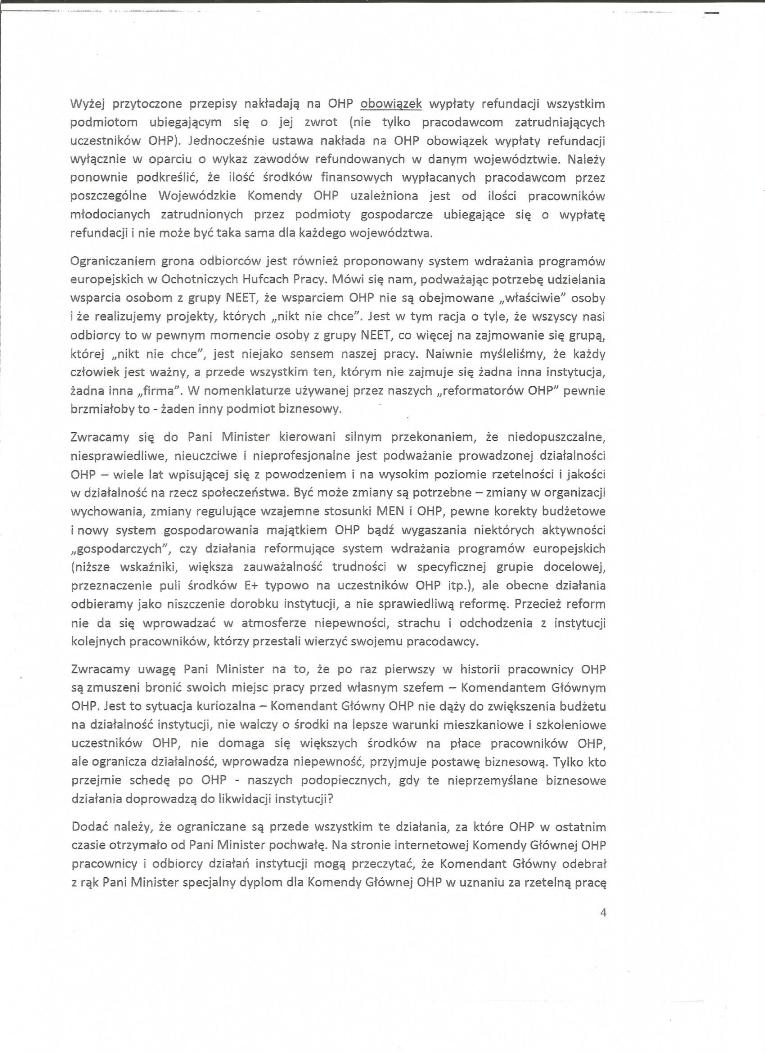 Wyżej przytoczone przepisy nakładają na OHP obowiązek wypłaty refundacji wszystkim podmiotom ubiegającym się o jej zwrot (nie tylko pracodawcom zatrudniających uczestników OHP). Jednocześnie ustawa nakłada na OHP obowiązek wypłaty refundacji wyłącznie w oparciu o wykaz zawodów refundowanych w danym województwie. Należy ponownie podkreślić, że ilość środków finansowych wypłacanych pracodawcom przez poszczególne Wojewódzkie Komendy OHP uzależniona jest od ilości pracowników młodocianych zatrudnionych przez podmioty gospodarcze ubiegające się o wypłatę refundacji i nie może być taka sama dla każdego województwa.

Ograniczaniem grona odbiorców jest również proponowany system wdrażania programów europejskich w Ochotniczych Hufcach Pracy. Mówi się nam, podważając potrzebę udzielania wsparcia osobom z grupy NEET, że wsparciem OHP nie są obejmowane „właściwie" osoby i że realizujemy projekty, których „nikt nie chce". Jest w tym racja o tyle, że wszyscy nasi odbiorcy to w pewnym momencie osoby z grupy NEET, co więcej na zajmowanie się grupą, której „nikt nie chce", jest niejako sensem naszej pracy. Naiwnie myśleliśmy, że każdy człowiek jest ważny, a przede wszystkim ten, którym nie zajmuje się żadna inna instytucja, żadna inna „firma". W nomenklaturze używanej przez naszych „reformatorów OHP" pewnie brzmiałoby to - żaden inny podmiot biznesowy.

Zwracamy się do Pani Minister kierowani silnym przekonaniem, że niedopuszczalne, niesprawiedliwe, nieuczciwe i nieprofesjonalne jest podważanie prowadzonej działalności OHP – wiele lat wpisującej się z powodzeniem i na wysokim poziomie rzetelności i jakości w działalność na rzecz społeczeństwa. Być może zmiany są potrzebne – zmiany w organizacji wychowania, zmiany regulujące wzajemne stosunki MEN i OHP, pewne korekty budżetowe i nowy system gospodarowania majątkiem OHP bądź wygaszania niektórych aktywności „gospodarczych", czy działania reformujące system wdrażania programów europejskich (niższe wskaźniki, większa zauważalność trudności w specyficznej grupie docelowej, przeznaczenie puli środków E+ typowo na uczestników OHP itp.), ale obecne działania odbieramy jako niszczenie dorobku instytucji, a nie sprawiedliwą reformę. Przecież reform nie da się wprowadzać w atmosferze niepewności, strachu i odchodzenia z instytucji kolejnych pracowników, którzy przestali wierzyć swojemu pracodawcy.

Zwracamy uwagę Pani Minister na to, że po raz pierwszy w historii pracownicy OHP są zmuszeni bronić swoich miejsc pracy przed własnym szefem – Komendantem Głównym OHP. Jest to sytuacja kuriozalna – Komendant Główny OHP nie dąży do zwiększenia budżetu na działalność instytucji, nie walczy o środki na lepsze warunki mieszkaniowe i szkoleniowe uczestników OHP, nie domaga się większych środków na płace pracowników OHP, ale ogranicza działalność, wprowadza niepewność, przyjmuje postawę biznesową. Tylko kto przejmie schedę po OHP - naszych podopiecznych, gdy te nieprzemyślane biznesowe działania doprowadzą do likwidacji instytucji?

Dodać należy, że ograniczane są przede wszystkim te działania, za które OHP w ostatnim czasie otrzymało od Pani Minister pochwałę. Na stronie internetowej Komendy Głównej OHP pracownicy i odbiorcy działań instytucji mogą przeczytać, że Komendant Główny odebrał z rąk Pani Minister specjalny dyplom dla Komendy Głównej OHP w uznaniu za rzetelną pracę

4